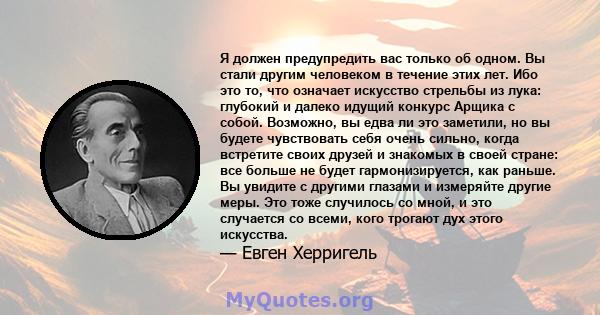 Я должен предупредить вас только об одном. Вы стали другим человеком в течение этих лет. Ибо это то, что означает искусство стрельбы из лука: глубокий и далеко идущий конкурс Арщика с собой. Возможно, вы едва ли это заметили, но вы будете чувствовать себя очень сильно, когда встретите своих друзей и знакомых в своей стране: все больше не будет гармонизируется, как раньше. Вы увидите с другими глазами и измеряйте другие меры. Это тоже случилось со мной, и это случается со всеми, кого трогают дух этого искусства.

— Евген Херригель

MyQuotes.org